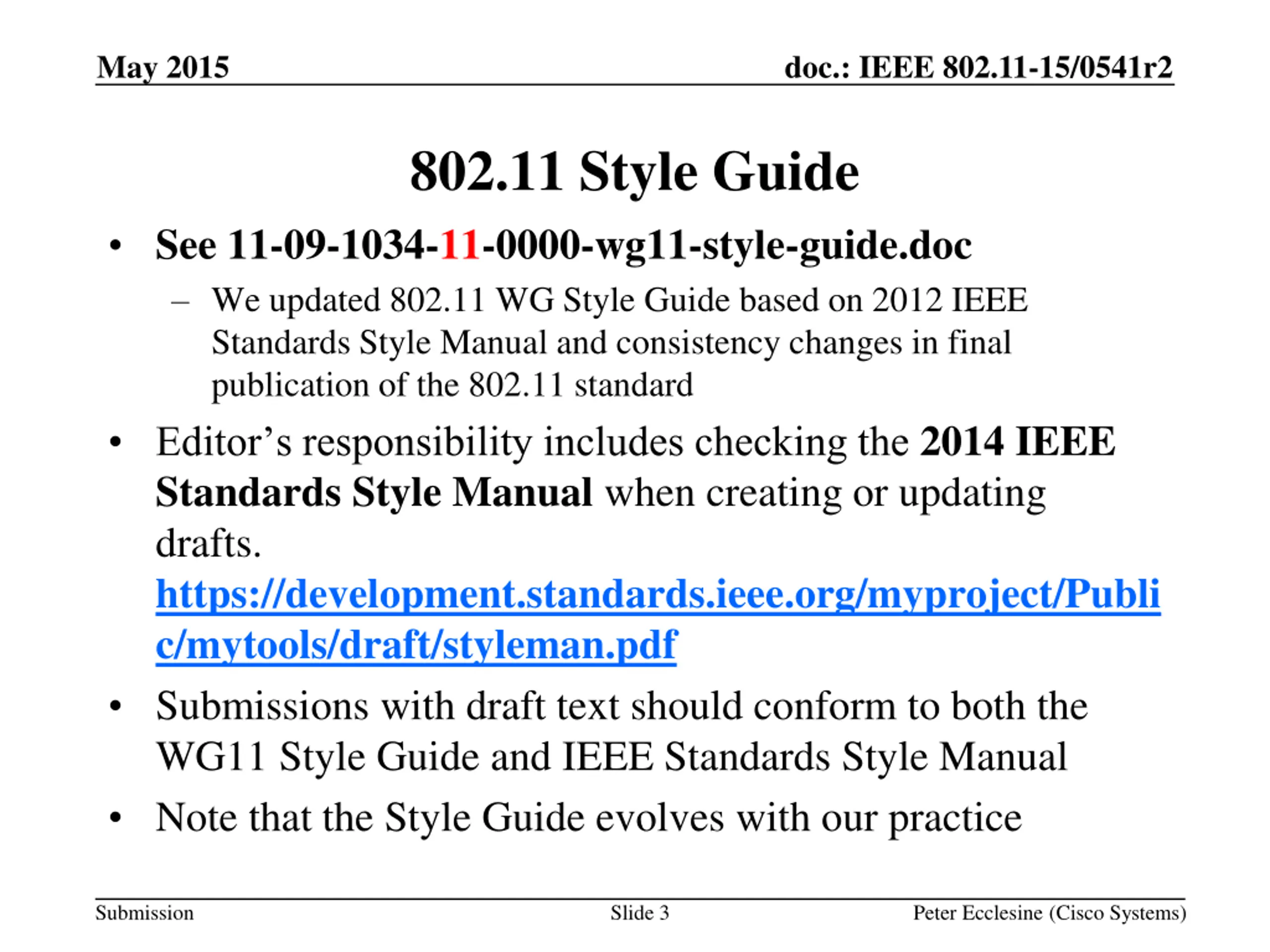 May 2015

doc.: IEEE 802.11-15/0541r2

802.11 Style Guide

• See 11-09-1034-11-0000-wg11-style-guide.doc
– We updated 802.11 WG Style Guide based on 2012 IEEE Standards Style Manual and consistency changes in final publication of the 802.11 standard

• Editor’s responsibility includes checking the 2014 IEEE Standards Style Manual when creating or updating drafts. https://development.standards.ieee.org/myproject/Public/mytools/draft/styleman.pdf

• Submissions with draft text should conform to both the WG11 Style Guide and IEEE Standards Style Manual

• Note that the Style Guide evolves with our practice

Submission

Slide 3

Peter Ecclesine (Cisco Systems)